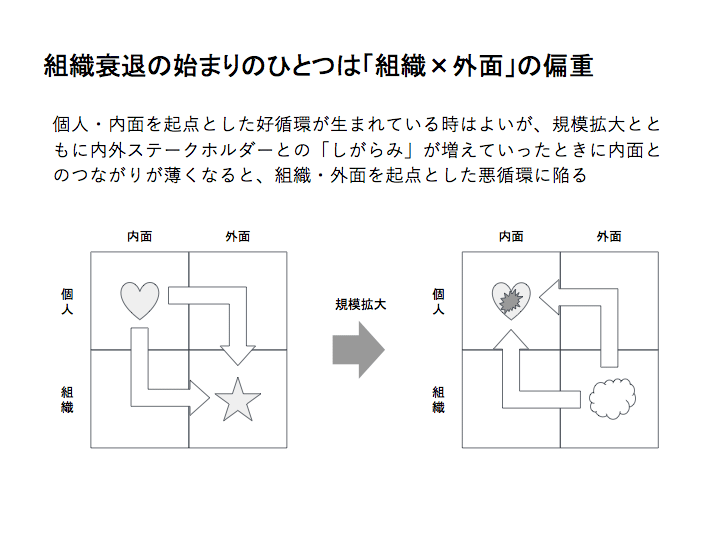 組織衰退の始まりのひとつは「組織×外面」の偏重

個人・内面を起点とした好循環が生まれている時はよいが、規模拡大とともに内外ステークホルダーとの「しがらみ」が増えていったときに内面とのつながりが薄くなると、組織・外面を起点とした悪循環に陥る

内面
外面
個人
組織

規模拡大

内面
外面
個人
組織